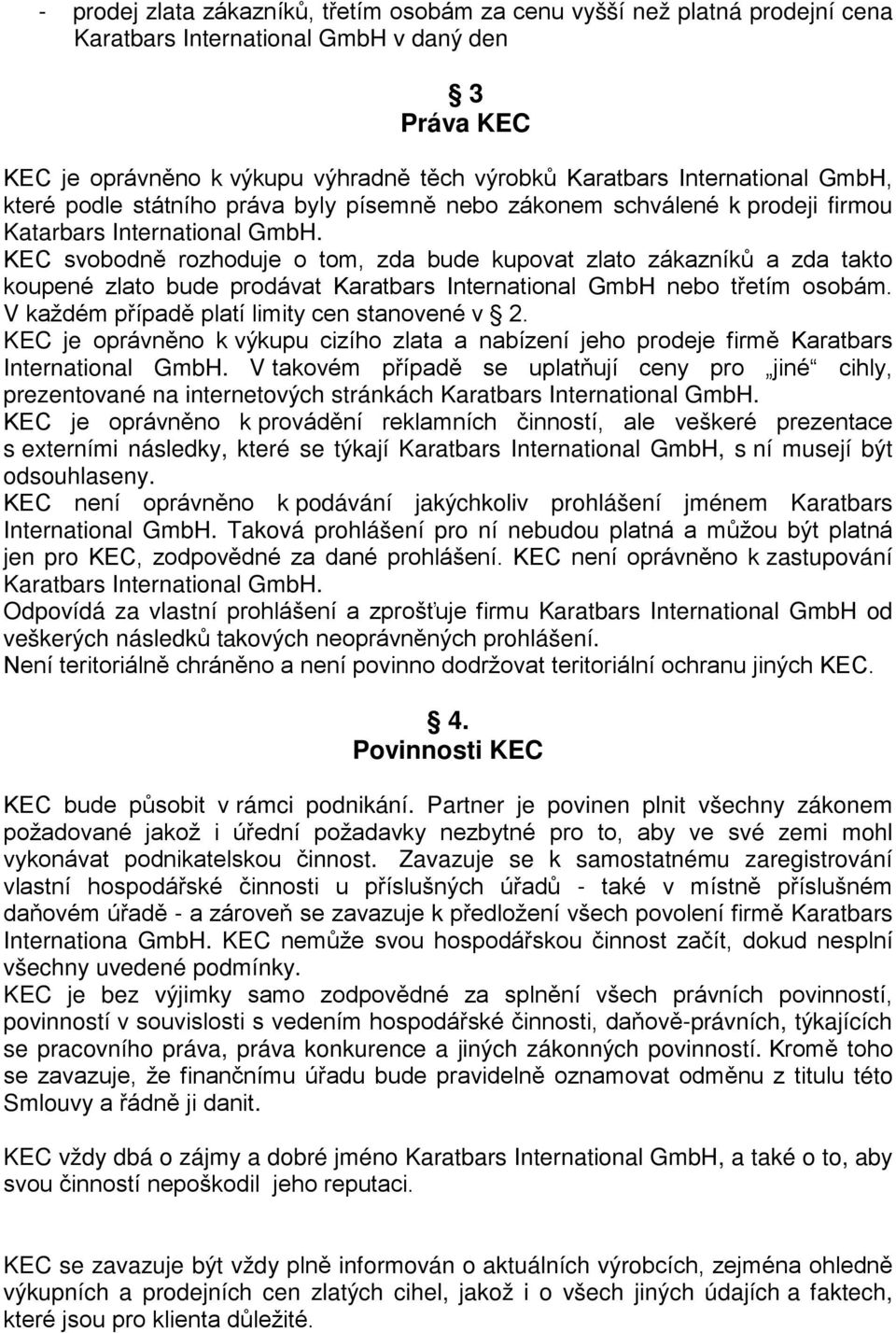 - prodej zlata zákazníků, třetím osobám za cenu vyšší než platná prodejní cena Karatbars International GmbH v daný den

§ 3
Práva KEC

KEC je oprávněno k výkupu výhradně těch výrobků Karatbars International GmbH, které podle státního práva byly písemně nebo zákonem schválené k prodeji firmou Katarbars International GmbH.
KEC svobodně rozhoduje o tom, zda bude kupovat zlato zákazníků a zda takto koupené zlato bude prodávat Karatbars International GmbH nebo třetím osobám. V každém případě platí limity cen stanovené v § 2.
KEC je oprávněno k výkupu cizího zlata a nabízení jeho prodeje firmě Karatbars International GmbH. V takovém případě se uplatňují ceny pro „jiné“ cihly, prezentované na internetových stránkách Karatbars International GmbH.
KEC je oprávněno k provádění reklamních činností, ale veškeré prezentace s externími následky, které se týkají Karatbars International GmbH, s ní musejí být odsouhlaseny.
KEC není oprávněno k podávání jakýchkoliv prohlášení jménem Karatbars International GmbH. Taková prohlášení pro ní nebudou platná a můžou být platná jen pro KEC, zodpovědné za dané prohlášení. KEC není oprávněno k zastupování Karatbars International GmbH.
Odpovídá za vlastní prohlášení a zprošťuje firmu Karatbars International GmbH od veškerých následků takových neoprávněných prohlášení.
Není teritoriálně chráněno a není povinno dodržovat teritoriální ochranu jiných KEC.

§ 4.
Povinnosti KEC

KEC bude působit v rámci podnikání. Partner je povinen plnit všechny zákonem požadované jakož i úřední požadavky nezbytné pro to, aby ve své zemi mohl vykonávat podnikatelskou činnost. Zavazuje se k samostatnému zaregistrování vlastní hospodářské činnosti u příslušných úřadů - také v místně příslušném daňovém úřadě - a zároveň se zavazuje k předložení všech povolení firmě Karatbars Internationa GmbH. KEC nemůže svou hospodářskou činnost začít, dokud nesplní všechny uvedené podmínky.
KEC je bez výjimky samo zodpovědné za splnění všech právních povinností, povinností v souvislosti s vedením hospodářské činnosti, daňově-právních, týkajících se pracovního práva, práva konkurence a jiných zákonných povinností. Kromě toho se zavazuje, že finančnímu úřadu bude pravidelně oznamovat odměnu z titulu této Smlouvy a řádně ji danit.

KEC vždy dbá o zájmy a dobré jméno Karatbars International GmbH, a také o to, aby svou činností nepoškodil jeho reputaci.

KEC se zavazuje být vždy plně informován o aktuálních výrobcích, zejména ohledně výkupních a prodejních cen zlatých cihel, jakož i o všech jiných údajích a faktech, které jsou pro klienta důležité.